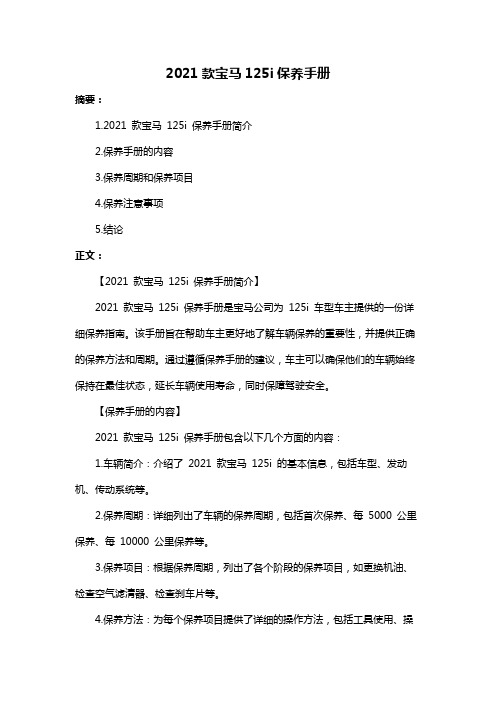 2021 款宝马 125i 保养手册

摘要：

1.2021 款宝马 125i 保养手册简介

2.保养手册的内容

3.保养周期和保养项目

4.保养注意事项

5.结论

正文：

【2021 款宝马 125i 保养手册简介】

2021 款宝马 125i 保养手册是宝马公司为 125i 车型车主提供的一份详细保养指南。该手册旨在帮助车主更好地了解车辆保养的重要性，并提供正确的保养方法和周期。通过遵循保养手册的建议，车主可以确保他们的车辆始终保持在最佳状态，延长车辆使用寿命，同时保障驾驶安全。

【保养手册的内容】

2021 款宝马 125i 保养手册包含以下几个方面的内容：

1.车辆简介：介绍了 2021 款宝马 125i 的基本信息，包括车型、发动机、传动系统等。

2.保养周期：详细列出了车辆的保养周期，包括首次保养、每 5000 公里保养、每 10000 公里保养等。

3.保养项目：根据保养周期，列出了各个阶段的保养项目，如更换机油、检查空气滤清器、检查刹车片等。

4.保养方法：为每个保养项目提供了详细的操作方法，包括工具使用、操